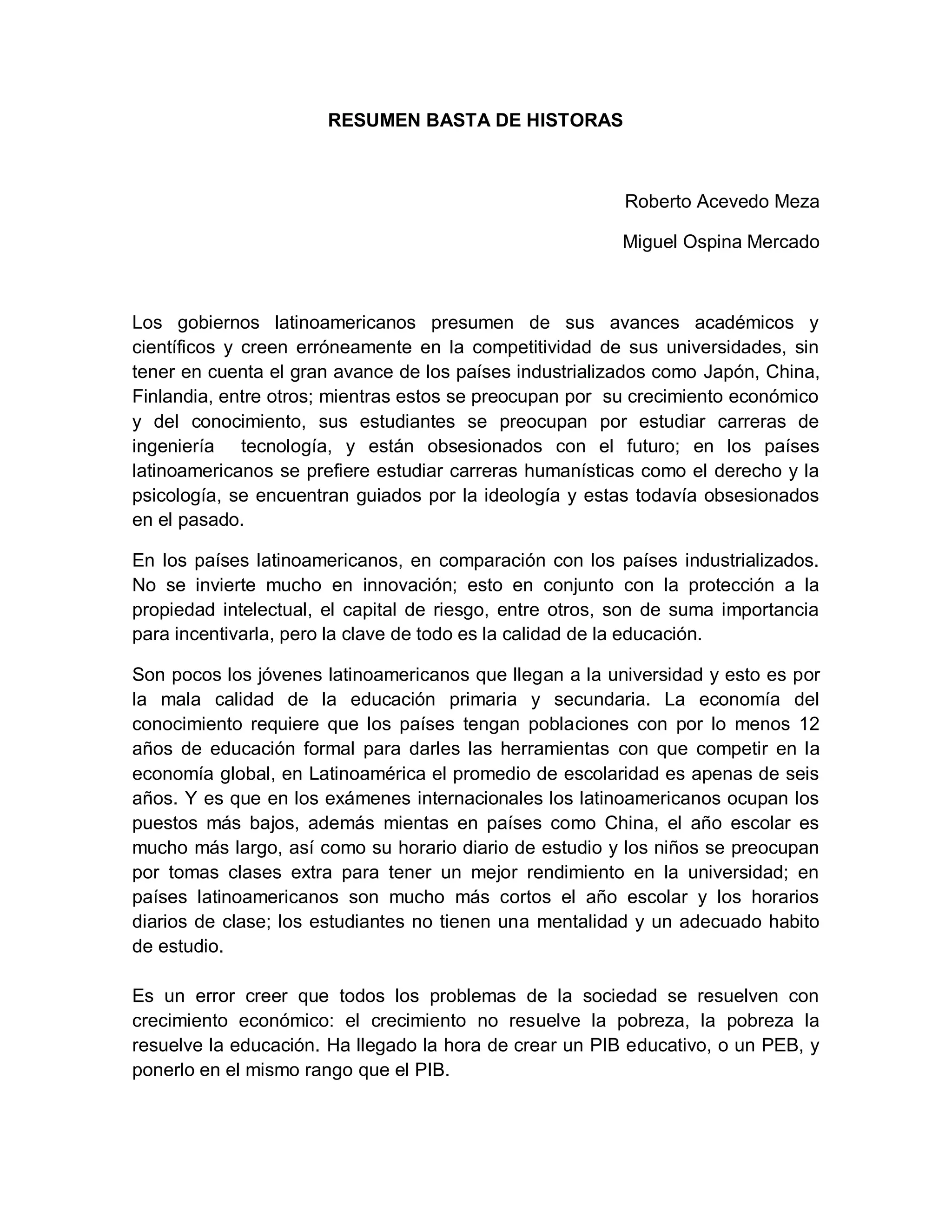 RESUMEN BASTA DE HISTORAS

Roberto Acevedo Meza

Miguel Ospina Mercado

Los gobiernos latinoamericanos presumen de sus avances académicos y científicos y creen erróneamente en la competitividad de sus universidades, sin tener en cuenta el gran avance de los países industrializados como Japón, China, Finlandia, entre otros; mientras estos se preocupan por su crecimiento económico y del conocimiento, sus estudiantes se preocupan por estudiar carreras de ingeniería tecnología, y están obsesionados con el futuro; en los países latinoamericanos se prefiere estudiar carreras humanísticas como el derecho y la psicología, se encuentran guiados por la ideología y estas todavía obsesionados en el pasado.

En los países latinoamericanos, en comparación con los países industrializados. No se invierte mucho en innovación; esto en conjunto con la protección a la propiedad intelectual, el capital de riesgo, entre otros, son de suma importancia para incentivarla, pero la clave de todo es la calidad de la educación.

Son pocos los jóvenes latinoamericanos que llegan a la universidad y esto es por la mala calidad de la educación primaria y secundaria. La economía del conocimiento requiere que los países tengan poblaciones con por lo menos 12 años de educación formal para darles las herramientas con que competir en la economía global, en Latinoamérica el promedio de escolaridad es apenas de seis años. Y es que en los exámenes internacionales los latinoamericanos ocupan los puestos más bajos, además mientas en países como China, el año escolar es mucho más largo, así como su horario diario de estudio y los niños se preocupan por tomas clases extra para tener un mejor rendimiento en la universidad; en países latinoamericanos son mucho más cortos el año escolar y los horarios diarios de clase; los estudiantes no tienen una mentalidad y un adecuado habito de estudio.

Es un error creer que todos los problemas de la sociedad se resuelven con crecimiento económico: el crecimiento no resuelve la pobreza, la pobreza la resuelve la educación. Ha llegado la hora de crear un PIB educativo, o un PEB, y ponerlo en el mismo rango que el PIB.